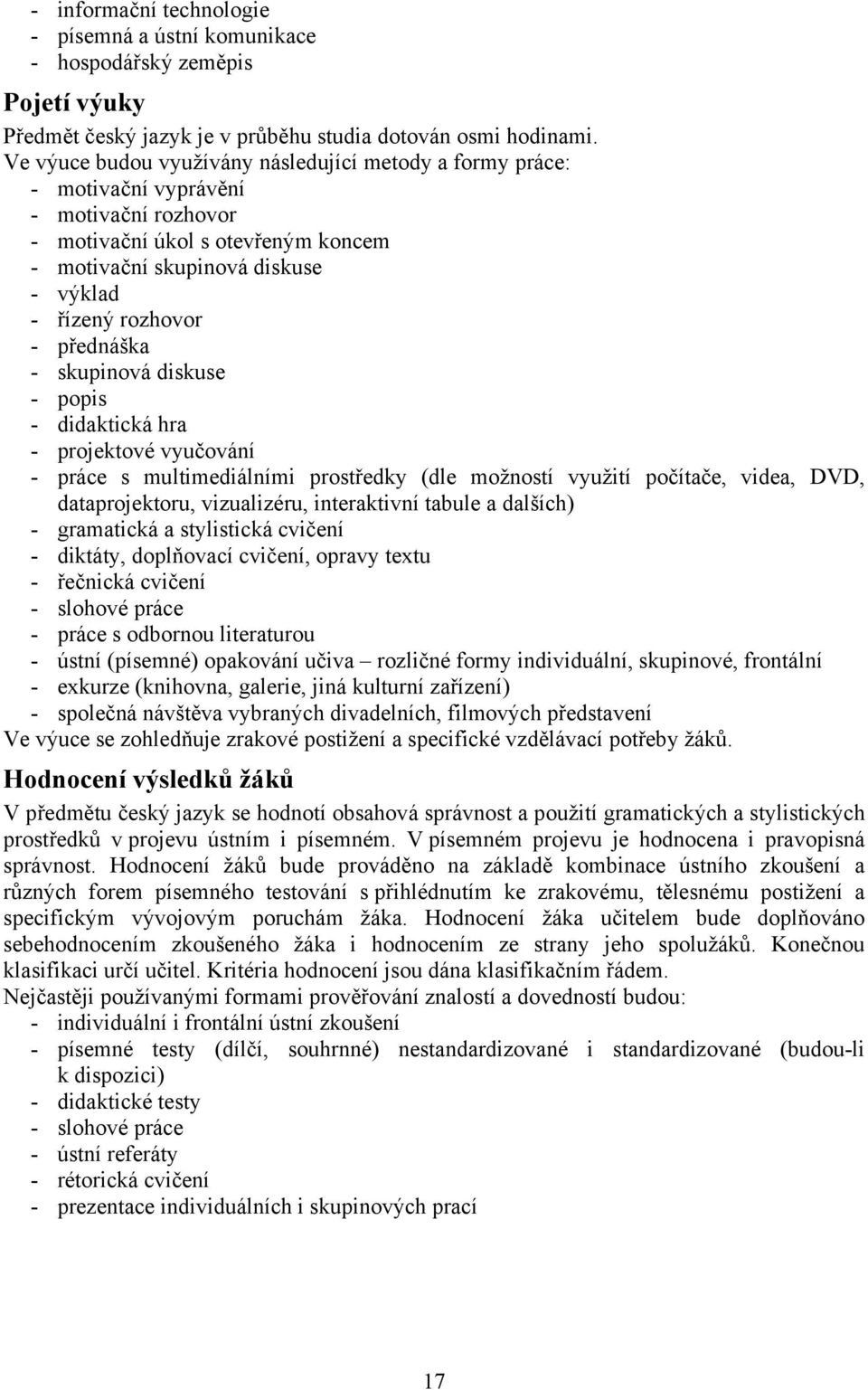 - informační technologie
- písemná a ústní komunikace
- hospodářský zeměpis

Pojetí výuky

Předmět český jazyk je v průběhu studia dotován osmi hodinami.
Ve výuce budou využívány následující metody a formy práce:
- motivační vyprávění
- motivační rozhovor
- motivační úkol s otevřeným koncem
- motivační skupinová diskuse
- výklad
- řízený rozhovor
- přednáška
- skupinová diskuse
- popis
- didaktická hra
- projektové vyučování
- práce s multimediálními prostředky (dle možností využití počítače, videa, DVD, dataprojektoru, vizualizéru, interaktivní tabule a dalších)
- gramatická a stylistická cvičení
- diktáty, doplňovací cvičení, opravy textu
- řečnická cvičení
- slohové práce
- práce s odbornou literaturou
- ústní (písemné) opakování učiva – rozličné formy individuální, skupinové, frontální
- exkurze (knihovna, galerie, jiná kulturní zařízení)
- společná návštěva vybraných divadelních, filmových představení
Ve výuce se zohledňuje zrakové postižení a specifické vzdělávací potřeby žáků.

Hodnocení výsledků žáků

V předmětu český jazyk se hodnotí obsahová správnost a použití gramatických a stylistických prostředků v projevu ústním i písemném. V písemném projevu je hodnocena i pravopisná správnost. Hodnocení žáků bude prováděno na základě kombinace ústního zkoušení a různých forem písemného testování s přihlédnutím ke zrakovému, tělesnému postižení a specifickým vývojovým poruchám žáka. Hodnocení žáka učitelem bude doplňováno sebehodnocením zkoušeného žáka i hodnocením ze strany jeho spolužáků. Konečnou klasifikaci určí učitel. Kritéria hodnocení jsou dána klasifikačním řádem.
Nejčastěji používanými formami prověřování znalostí a dovedností budou:
- individuální i frontální ústní zkoušení
- písemné testy (dílčí, souhrnné) nestandardizované i standardizované (budou-li k dispozici)
- didaktické testy
- slohové práce
- ústní referáty
- rétorická cvičení
- prezentace individuálních i skupinových prací

17